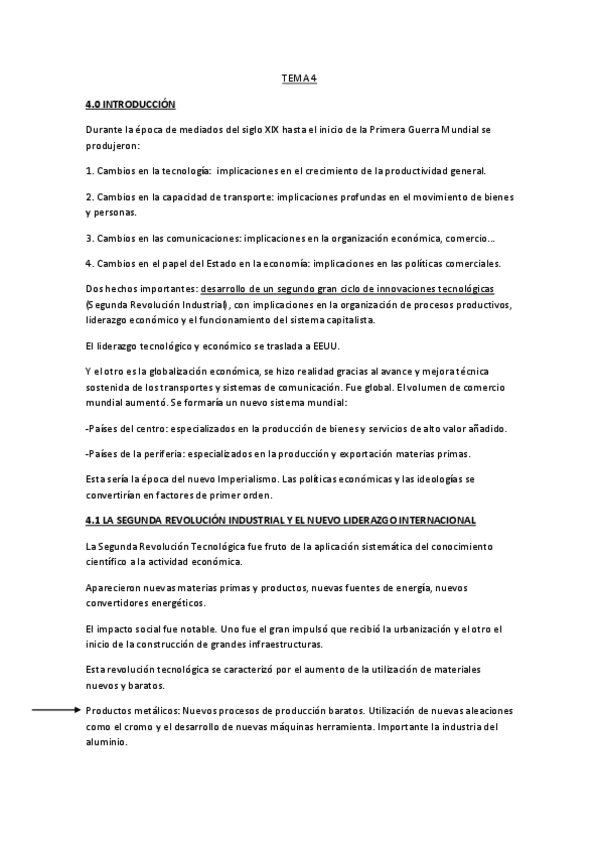 TEMA 4

4.0 INTRODUCCIÓN

Durante la época de mediados del siglo XIX hasta el inicio de la Primera Guerra Mundial se produjeron:

1. Cambios en la tecnología: implicaciones en el crecimiento de la productividad general.

2. Cambios en la capacidad de transporte: implicaciones profundas en el movimiento de bienes y personas.

3. Cambios en las comunicaciones: implicaciones en la organización económica, comercio…

4. Cambios en el papel del Estado en la economía: implicaciones en las políticas comerciales.

Dos hechos importantes: desarrollo de un segundo gran ciclo de innovaciones tecnológicas (Segunda Revolución Industrial), con implicaciones en la organización de procesos productivos, liderazgo económico y el funcionamiento del sistema capitalista.

El liderazgo tecnológico y económico se traslada a EEUU.

Y el otro es la globalización económica, se hizo realidad gracias al avance y mejora técnica sostenida de los transportes y sistemas de comunicación. Fue global. El volumen de comercio mundial aumentó. Se formaría un nuevo sistema mundial:

-Países del centro: especializados en la producción de bienes y servicios de alto valor añadido.

-Países de la periferia: especializados en la producción y exportación materias primas.

Esta sería la época del nuevo Imperialismo. Las políticas económicas y las ideologías se convertirían en factores de primer orden.

4.1 LA SEGUNDA REVOLUCIÓN INDUSTRIAL Y EL NUEVO LIDERAZGO INTERNACIONAL

La Segunda Revolución Tecnológica fue fruto de la aplicación sistemática del conocimiento científico a la actividad económica.

Aparecieron nuevas materias primas y productos, nuevas fuentes de energía, nuevos convertidores energéticos.

El impacto social fue notable. Uno fue el gran impulsó que recibió la urbanización y el otro el inicio de la construcción de grandes infraestructuras.

Esta revolución tecnológica se caracterizó por el aumento de la utilización de materiales nuevos y baratos.

Productos metálicos: Nuevos procesos de producción baratos. Utilización de nuevas aleaciones como el cromo y el desarrollo de nuevas máquinas herramienta. Importante la industria del aluminio.